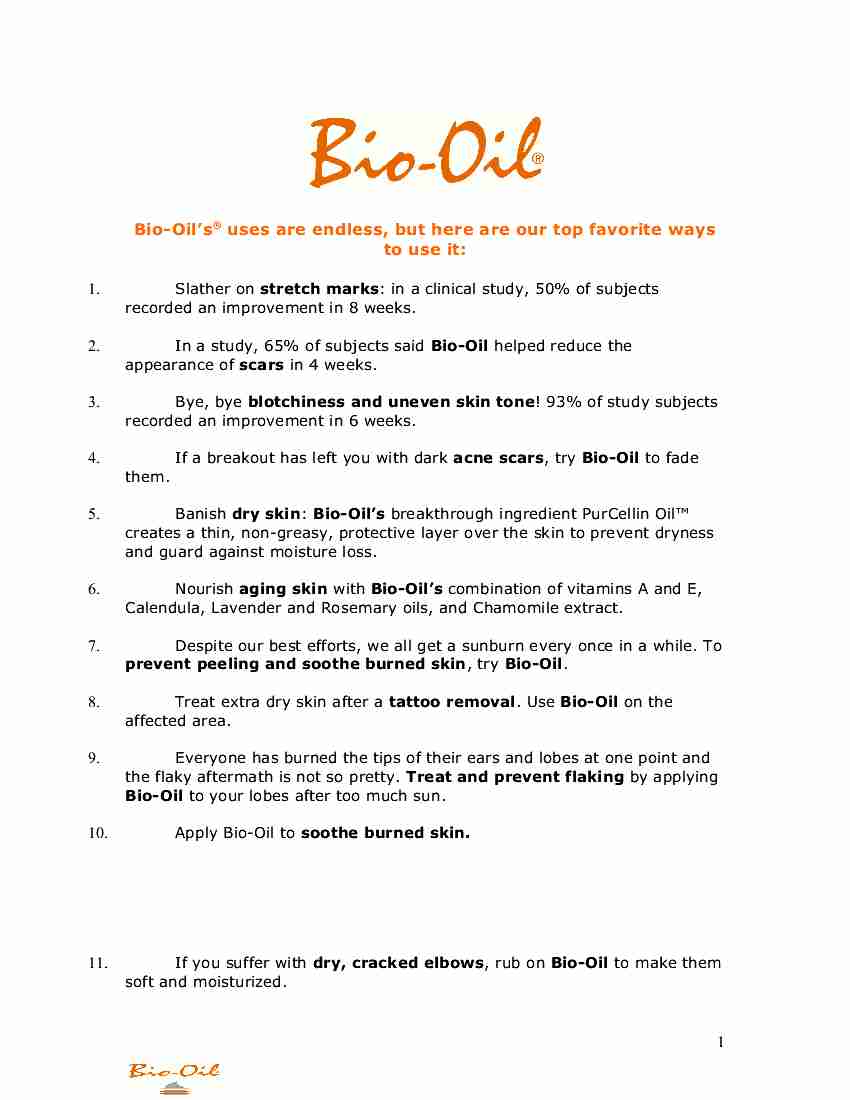 Bio-Oil®

Bio-Oil's® uses are endless, but here are our top favorite ways to use it:

1. Slather on stretch marks: in a clinical study, 50% of subjects recorded an improvement in 8 weeks.

2. In a study, 65% of subjects said Bio-Oil helped reduce the appearance of scars in 4 weeks.

3. Bye, bye blotchiness and uneven skin tone! 93% of study subjects recorded an improvement in 6 weeks.

4. If a breakout has left you with dark acne scars, try Bio-Oil to fade them.

5. Banish dry skin: Bio-Oil's breakthrough ingredient PurCellin Oil™ creates a thin, non-greasy, protective layer over the skin to prevent dryness and guard against moisture loss.

6. Nourish aging skin with Bio-Oil's combination of vitamins A and E, Calendula, Lavender and Rosemary oils, and Chamomile extract.

7. Despite our best efforts, we all get a sunburn every once in a while. To prevent peeling and soothe burned skin, try Bio-Oil.

8. Treat extra dry skin after a tattoo removal. Use Bio-Oil on the affected area.

9. Everyone has burned the tips of their ears and lobes at one point and the flaky aftermath is not so pretty. Treat and prevent flaking by applying Bio-Oil to your lobes after too much sun.

10. Apply Bio-Oil to soothe burned skin.

11. If you suffer with dry, cracked elbows, rub on Bio-Oil to make them soft and moisturized.

1

Bio-Oil